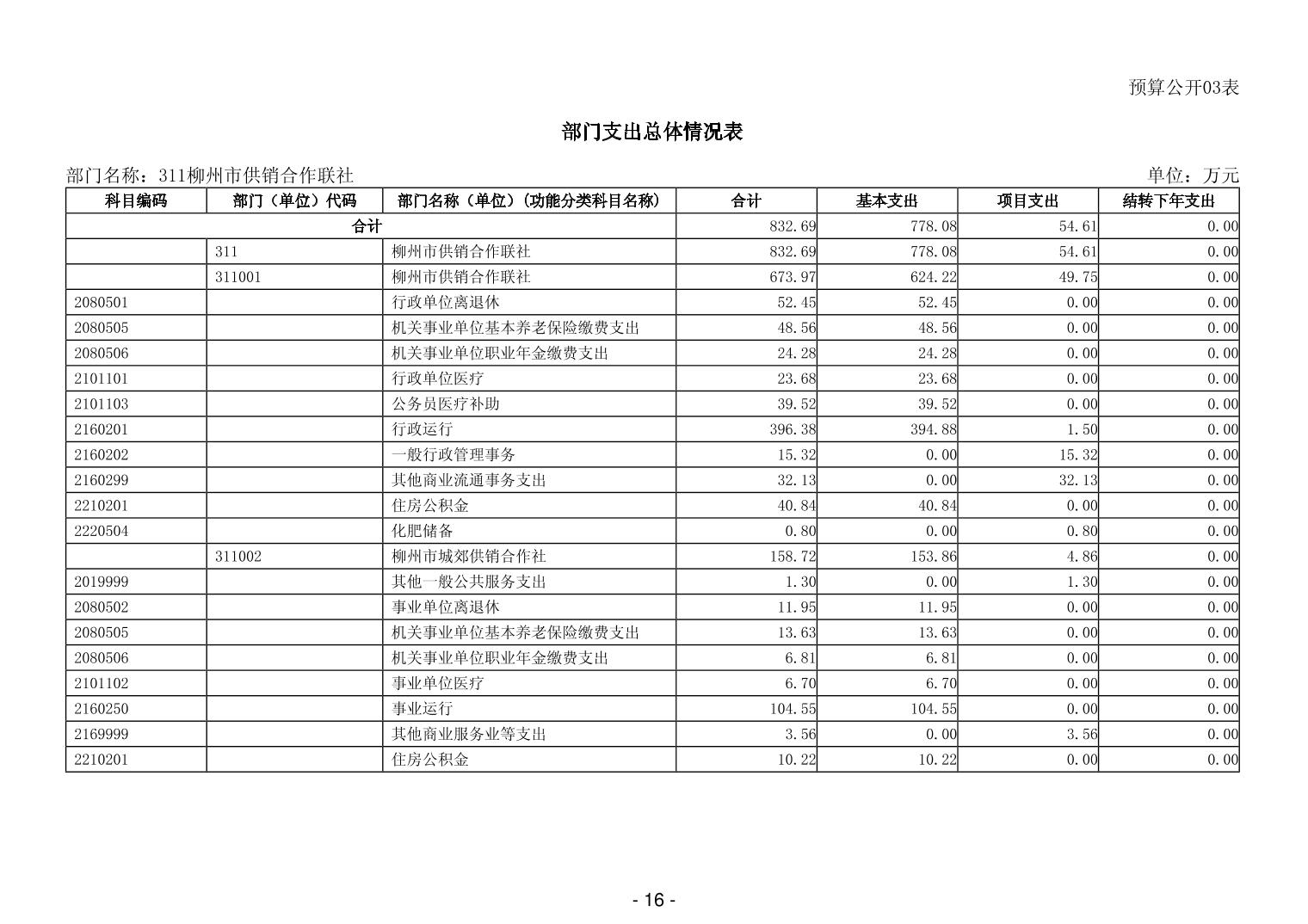 预算公开03表

部门支出总体情况表

部门名称：311柳州市供销合作联社

单位：万元

| 科目编码 | 部门（单位）代码 | 部门名称（单位）(功能分类科目名称) | 合计 | 基本支出 | 项目支出 | 结转下年支出 |
|---|---|---|---|---|---|---|
| 合计 | | | 832.69 | 778.08 | 54.61 | 0.00 |
| | 311 | 柳州市供销合作联社 | 832.69 | 778.08 | 54.61 | 0.00 |
| | 311001 | 柳州市供销合作联社 | 673.97 | 624.22 | 49.75 | 0.00 |
| 2080501 | | 行政单位离退休 | 52.45 | 52.45 | 0.00 | 0.00 |
| 2080505 | | 机关事业单位基本养老保险缴费支出 | 48.56 | 48.56 | 0.00 | 0.00 |
| 2080506 | | 机关事业单位职业年金缴费支出 | 24.28 | 24.28 | 0.00 | 0.00 |
| 2101101 | | 行政单位医疗 | 23.68 | 23.68 | 0.00 | 0.00 |
| 2101103 | | 公务员医疗补助 | 39.52 | 39.52 | 0.00 | 0.00 |
| 2160201 | | 行政运行 | 396.38 | 394.88 | 1.50 | 0.00 |
| 2160202 | | 一般行政管理事务 | 15.32 | 0.00 | 15.32 | 0.00 |
| 2160299 | | 其他商业流通事务支出 | 32.13 | 0.00 | 32.13 | 0.00 |
| 2210201 | | 住房公积金 | 40.84 | 40.84 | 0.00 | 0.00 |
| 2220504 | | 化肥储备 | 0.80 | 0.00 | 0.80 | 0.00 |
| | 311002 | 柳州市城郊供销合作社 | 158.72 | 153.86 | 4.86 | 0.00 |
| 2019999 | | 其他一般公共服务支出 | 1.30 | 0.00 | 1.30 | 0.00 |
| 2080502 | | 事业单位离退休 | 11.95 | 11.95 | 0.00 | 0.00 |
| 2080505 | | 机关事业单位基本养老保险缴费支出 | 13.63 | 13.63 | 0.00 | 0.00 |
| 2080506 | | 机关事业单位职业年金缴费支出 | 6.81 | 6.81 | 0.00 | 0.00 |
| 2101102 | | 事业单位医疗 | 6.70 | 6.70 | 0.00 | 0.00 |
| 2160250 | | 事业运行 | 104.55 | 104.55 | 0.00 | 0.00 |
| 2169999 | | 其他商业服务业等支出 | 3.56 | 0.00 | 3.56 | 0.00 |
| 2210201 | | 住房公积金 | 10.22 | 10.22 | 0.00 | 0.00 |

- 16 -